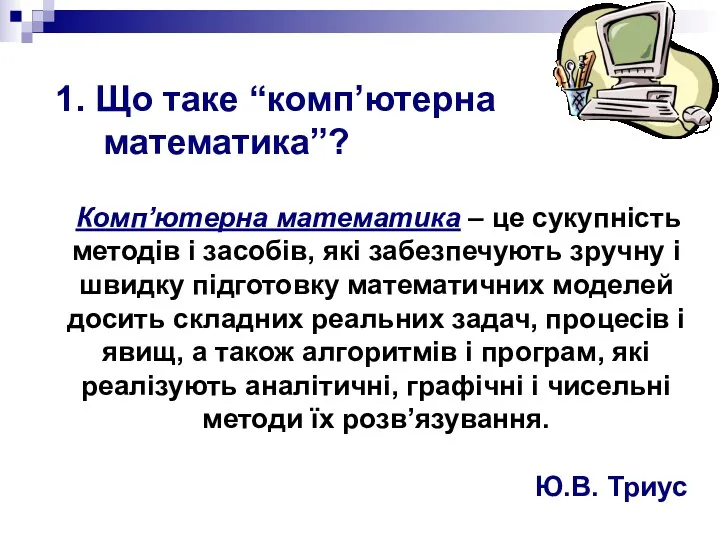 1. Що таке “комп’ютерна математика”?

Комп’ютерна математика – це сукупність методів і засобів, які забезпечують зручну і швидку підготовку математичних моделей досить складних реальних задач, процесів і явищ, а також алгоритмів і програм, які реалізують аналітичні, графічні і чисельні методи їх розв’язування.

Ю.В. Триус